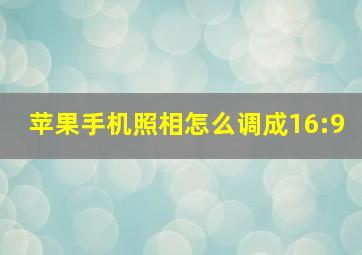 苹果手机照相怎么调成16:9